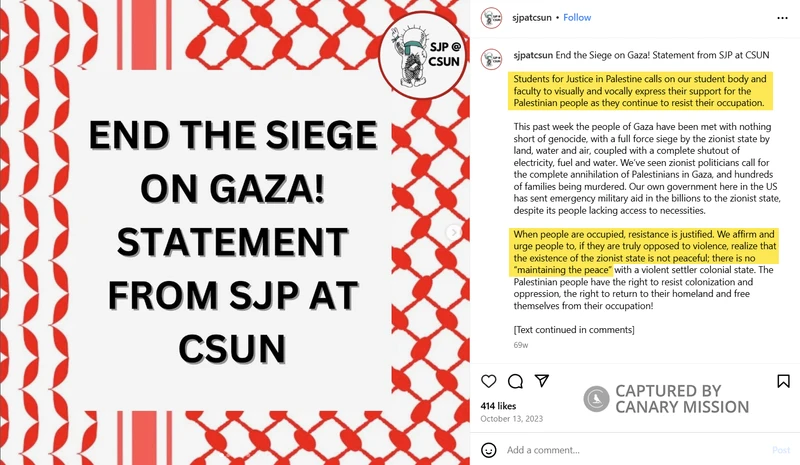 SJP @ CSUN

END THE SIEGE ON GAZA! STATEMENT FROM SJP AT CSUN

sjpatcsun • Follow

sjpatcsun End the Siege on Gaza! Statement from SJP at CSUN

Students for Justice in Palestine calls on our student body and faculty to visually and vocally express their support for the Palestinian people as they continue to resist their occupation.

This past week the people of Gaza have been met with nothing short of genocide, with a full force siege by the zionist state by land, water and air, coupled with a complete shutout of electricity, fuel and water. We've seen zionist politicians call for the complete annihilation of Palestinians in Gaza, and hundreds of families being murdered. Our own government here in the US has sent emergency military aid in the billions to the zionist state, despite its people lacking access to necessities.

When people are occupied, resistance is justified. We affirm and urge people to, if they are truly opposed to violence, realize that the existence of the zionist state is not peaceful; there is no "maintaining the peace" with a violent settler colonial state. The Palestinian people have the right to resist colonization and oppression, the right to return to their homeland and free themselves from their occupation!

[Text continued in comments]

69w

CAPTURED BY CANARY MISSION

414 likes

October 13, 2023

Add a comment...

Post